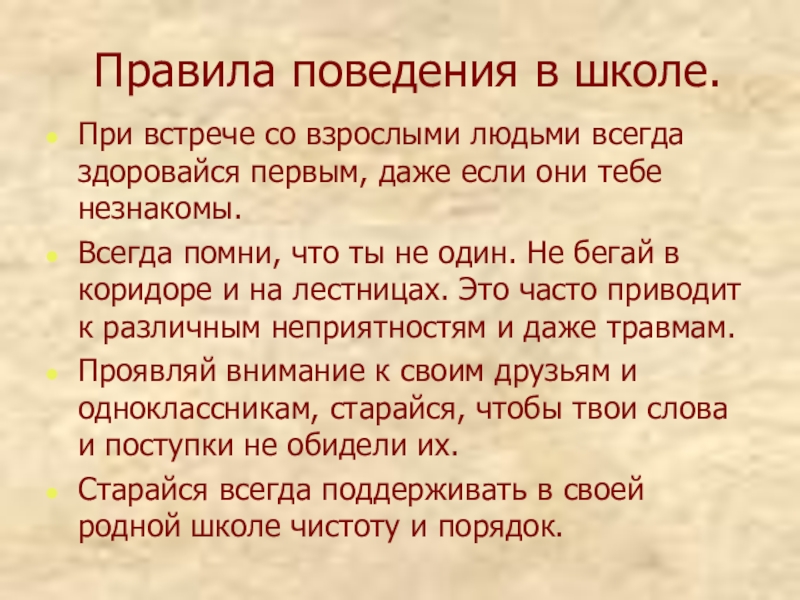 Правила поведения в школе.

• При встрече со взрослыми людьми всегда здоровайся первым, даже если они тебе незнакомы.
• Всегда помни, что ты не один. Не бегай в коридоре и на лестницах. Это часто приводит к различным неприятностям и даже травмам.
• Проявляй внимание к своим друзьям и одноклассникам, старайся, чтобы твои слова и поступки не обидели их.
• Старайся всегда поддерживать в своей родной школе чистоту и порядок.